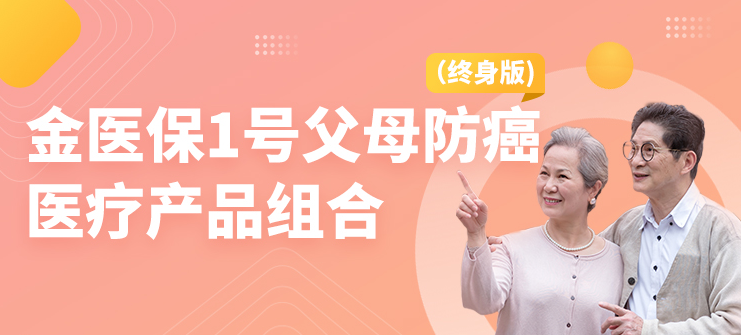 (终身版)

金医保1号父母防癌医疗产品组合